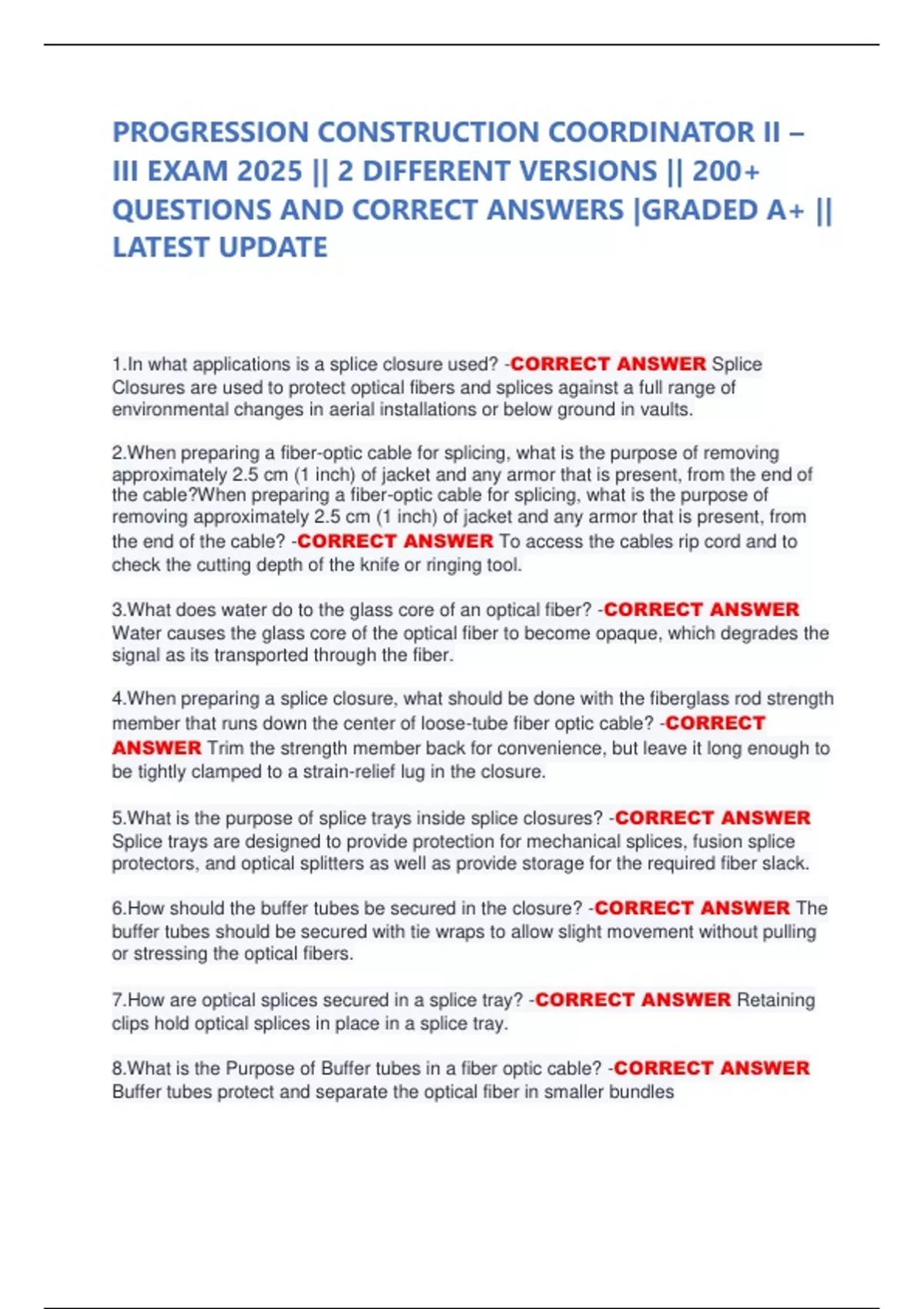 PROGRESSION CONSTRUCTION COORDINATOR II – III EXAM 2025 || 2 DIFFERENT VERSIONS || 200+ QUESTIONS AND CORRECT ANSWERS |GRADED A+ || LATEST UPDATE

1.In what applications is a splice closure used? -CORRECT ANSWER Splice Closures are used to protect optical fibers and splices against a full range of environmental changes in aerial installations or below ground in vaults.

2.When preparing a fiber-optic cable for splicing, what is the purpose of removing approximately 2.5 cm (1 inch) of jacket and any armor that is present, from the end of the cable?When preparing a fiber-optic cable for splicing, what is the purpose of removing approximately 2.5 cm (1 inch) of jacket and any armor that is present, from the end of the cable? -CORRECT ANSWER To access the cables rip cord and to check the cutting depth of the knife or ringing tool.

3.What does water do to the glass core of an optical fiber? -CORRECT ANSWER Water causes the glass core of the optical fiber to become opaque, which degrades the signal as its transported through the fiber.

4.When preparing a splice closure, what should be done with the fiberglass rod strength member that runs down the center of loose-tube fiber optic cable? -CORRECT ANSWER Trim the strength member back for convenience, but leave it long enough to be tightly clamped to a strain-relief lug in the closure.

5.What is the purpose of splice trays inside splice closures? -CORRECT ANSWER Splice trays are designed to provide protection for mechanical splices, fusion splice protectors, and optical splitters as well as provide storage for the required fiber slack.

6.How should the buffer tubes be secured in the closure? -CORRECT ANSWER The buffer tubes should be secured with tie wraps to allow slight movement without pulling or stressing the optical fibers.

7.How are optical splices secured in a splice tray? -CORRECT ANSWER Retaining clips hold optical splices in place in a splice tray.

8.What is the Purpose of Buffer tubes in a fiber optic cable? -CORRECT ANSWER Buffer tubes protect and separate the optical fiber in smaller bundles